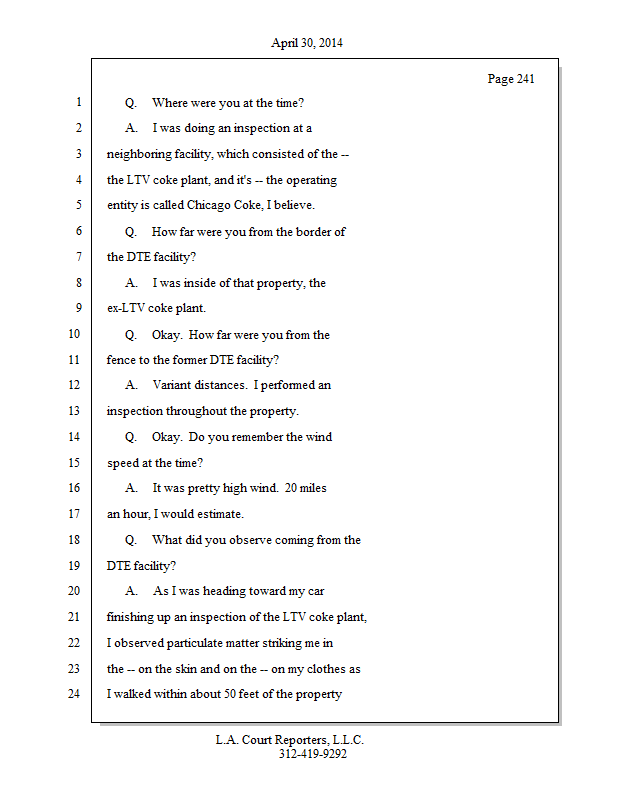 April 30, 2014

Page 241

1 Q. Where were you at the time?

2 A. I was doing an inspection at a

3 neighboring facility, which consisted of the --

4 the LTV coke plant, and it's -- the operating

5 entity is called Chicago Coke, I believe.

6 Q. How far were you from the border of

7 the DTE facility?

8 A. I was inside of that property, the

9 ex-LTV coke plant.

10 Q. Okay. How far were you from the

11 fence to the former DTE facility?

12 A. Variant distances. I performed an

13 inspection throughout the property.

14 Q. Okay. Do you remember the wind

15 speed at the time?

16 A. It was pretty high wind. 20 miles

17 an hour, I would estimate.

18 Q. What did you observe coming from the

19 DTE facility?

20 A. As I was heading toward my car

21 finishing up an inspection of the LTV coke plant,

22 I observed particulate matter striking me in

23 the -- on the skin and on the -- on my clothes as

24 I walked within about 50 feet of the property

L.A. Court Reporters, L.L.C.
312-419-9292